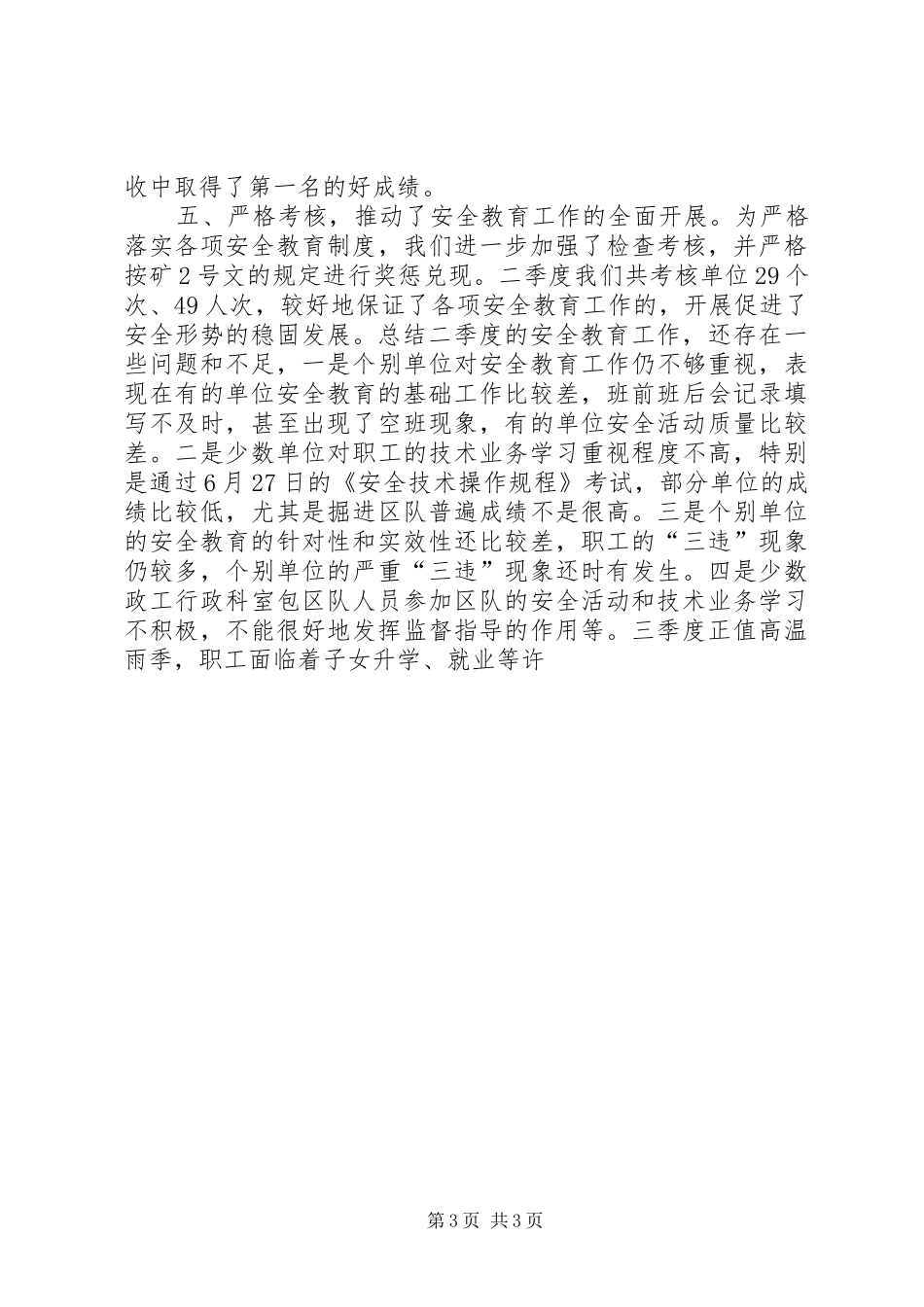 收中取得了第一名的好成绩。

五、严格考核，推动了安全教育工作的全面开展。为严格落实各项安全教育制度，我们进一步加强了检查考核，并严格按矿2号文的规定进行奖惩兑现。二季度我们共考核单位29个次、49人次，较好地保证了各项安全教育工作的，开展促进了安全形势的稳固发展。总结二季度的安全教育工作，还存在一些问题和不足，一是个别单位对安全教育工作仍不够重视，表现在有的单位安全教育的基础工作比较差，班前班后会记录填写不及时，甚至出现了空班现象，有的单位安全活动质量比较差。二是少数单位对职工的技术业务学习重视程度不高，特别是通过6月27日的《安全技术操作规程》考试，部分单位的成绩比较低，尤其是掘进区队普遍成绩不是很高。三是个别单位的安全教育的针对性和实效性还比较差，职工的“三违”现象仍较多，个别单位的严重“三违”现象还时有发生。四是少数政工行政科室包区队人员参加区队的安全活动和技术业务学习不积极，不能很好地发挥监督指导的作用等。三季度正值高温雨季，职工面临着子女升学、就业等许

第3页 共3页